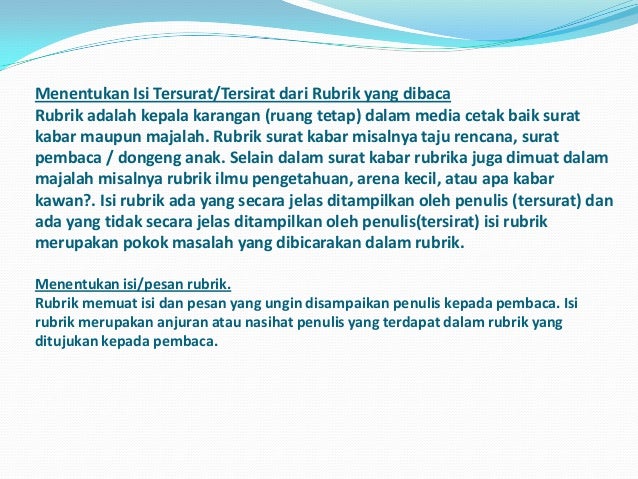 Menentukan Isi Tersurat/Tersirat dari Rubrik yang dibaca
Rubrik adalah kepala karangan (ruang tetap) dalam media cetak baik surat kabar maupun majalah. Rubrik surat kabar misalnya taju rencana, surat pembaca / dongeng anak. Selain dalam surat kabar rubrika juga dimuat dalam majalah misalnya rubrik ilmu pengetahuan, arena kecil, atau apa kabar kawan?. Isi rubrik ada yang secara jelas ditampilkan oleh penulis (tersurat) dan ada yang tidak secara jelas ditampilkan oleh penulis(tersirat) isi rubrik merupakan pokok masalah yang dibicarakan dalam rubrik.

Menentukan isi/pesan rubrik.
Rubrik memuat isi dan pesan yang ungin disampaikan penulis kepada pembaca. Isi rubrik merupakan anjuran atau nasihat penulis yang terdapat dalam rubrik yang ditujukan kepada pembaca.